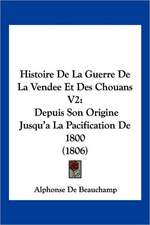 Histoire De La Guerre De La Vendee Et Des Chouans V2:
Depuis Son Origine Jusqu'a La Pacification De 1800
(1806)

Alphonse De Beauchamp